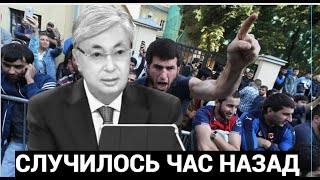 СЛУЧИЛОСЬ ЧАС НАЗАД